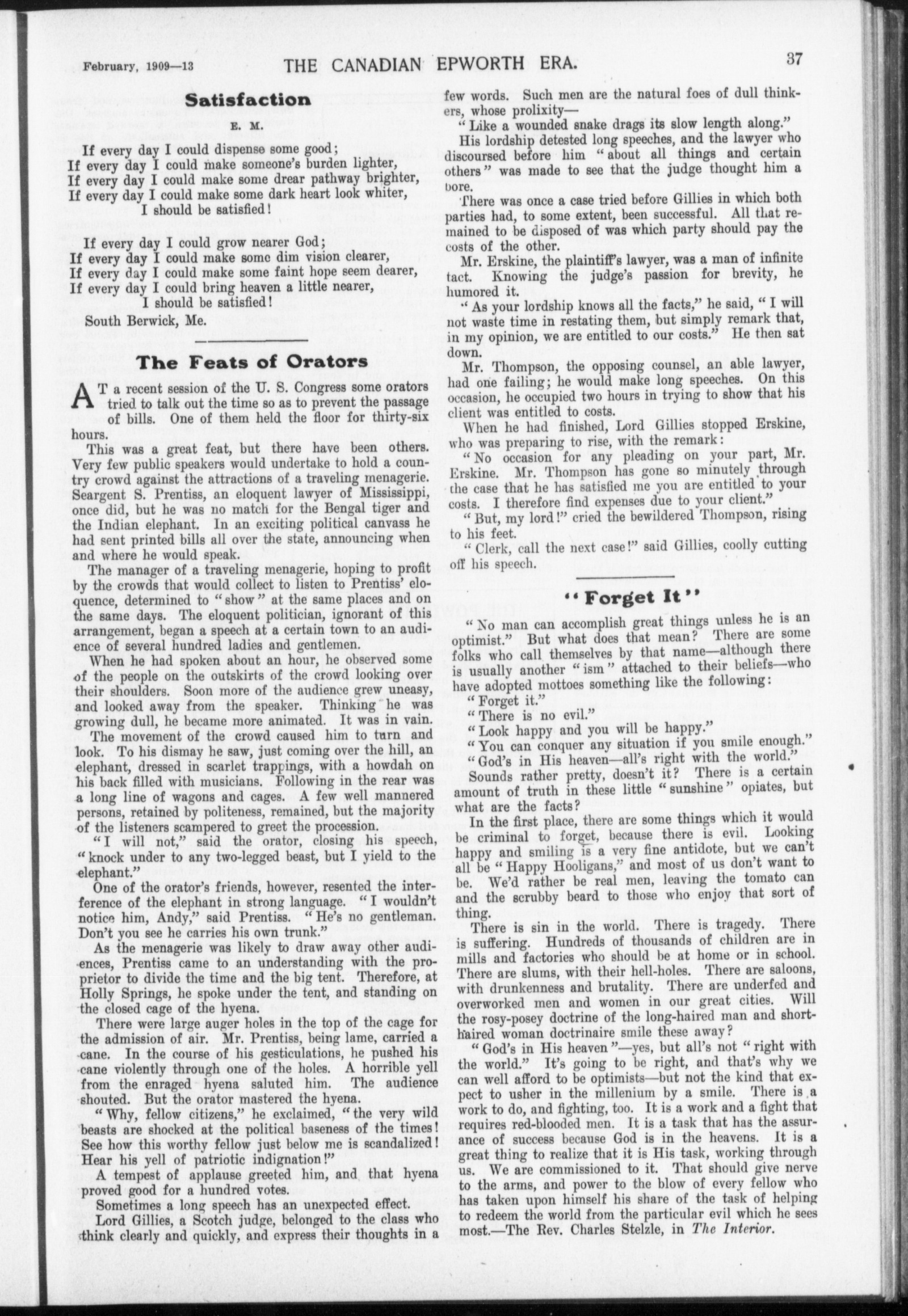 February, 1909—13 THE CANADIAN EPWORTH ERA. 37

Satisfaction

E. M.

If every day I could dispense some good;
If every day I could make someone's burden lighter,
If every day I could make some drear pathway brighter,
If every day I could make some dark heart look whiter,
I should be satisfied!

If every day I could grow nearer God;
If every day I could make some dim vision clearer,
If every day I could make some faint hope seem dearer,
If every day I could bring heaven a little nearer,
I should be satisfied!

South Berwick, Me.

The Feats of Orators

AT a recent session of the U. S. Congress some orators tried to talk out the time so as to prevent the passage of bills. One of them held the floor for thirty-six hours.

This was a great feat, but there have been others. Very few public speakers would undertake to hold a country crowd against the attractions of a traveling menagerie. Seargent S. Prentiss, an eloquent lawyer of Mississippi, once did, but he was no match for the Bengal tiger and the Indian elephant. In an exciting political canvass he had sent printed bills all over the state, announcing when and where he would speak.

The manager of a traveling menagerie, hoping to profit by the crowds that would collect to listen to Prentiss' eloquence, determined to "show" at the same places and on the same days. The eloquent politician, ignorant of this arrangement, began a speech at a certain town to an audience of several hundred ladies and gentlemen.

When he had spoken about an hour, he observed some of the people on the outskirts of the crowd looking over their shoulders. Soon more of the audience grew uneasy, and looked away from the speaker. Thinking he was growing dull, he became more animated. It was in vain.

The movement of the crowd caused him to turn and look. To his dismay he saw, just coming over the hill, an elephant, dressed in scarlet trappings, with a howdah on his back filled with musicians. Following in the rear was a long line of wagons and cages. A few well mannered persons, retained by politeness, remained, but the majority of the listeners scampered to greet the procession.

"I will not," said the orator, closing his speech, "knock under to any two-legged beast, but I yield to the elephant."

One of the orator's friends, however, resented the interference of the elephant in strong language. "I wouldn't notice him, Andy," said Prentiss. "He's no gentleman. Don't you see he carries his own trunk."

As the menagerie was likely to draw away other audiences, Prentiss came to an understanding with the proprietor to divide the time and the big tent. Therefore, at Holly Springs, he spoke under the tent, and standing on the closed cage of the hyena.

There were large auger holes in the top of the cage for the admission of air. Mr. Prentiss, being lame, carried a cane. In the course of his gesticulations, he pushed his cane violently through one of the holes. A horrible yell from the enraged hyena saluted him. The audience shouted. But the orator mastered the hyena.

"Why, fellow citizens," he exclaimed, "the very wild beasts are shocked at the political baseness of the times! See how this worthy fellow just below me is scandalized! Hear his yell of patriotic indignation!"

A tempest of applause greeted him, and that hyena proved good for a hundred votes.

Sometimes a long speech has an unexpected effect.

Lord Gillies, a Scotch judge, belonged to the class who think clearly and quickly, and express their thoughts in a few words. Such men are the natural foes of dull thinkers, whose prolixity—

"Like a wounded snake drags its slow length along."

His lordship detested long speeches, and the lawyer who discoursed before him "about all things and certain others" was made to see that the judge thought him a bore.

There was once a case tried before Gillies in which both parties had, to some extent, been successful. All that remained to be disposed of was which party should pay the costs of the other.

Mr. Erskine, the plaintiff's lawyer, was a man of infinite tact. Knowing the judge's passion for brevity, he humored it.

"As your lordship knows all the facts," he said, "I will not waste time in restating them, but simply remark that, in my opinion, we are entitled to our costs." He then sat down.

Mr. Thompson, the opposing counsel, an able lawyer, had one failing; he would make long speeches. On this occasion, he occupied two hours in trying to show that his client was entitled to costs.

When he had finished, Lord Gillies stopped Erskine, who was preparing to rise, with the remark:

"No occasion for any pleading on your part, Mr. Erskine. Mr. Thompson has gone so minutely through the case that he has satisfied me you are entitled to your costs. I therefore find expenses due to your client."

"But, my lord!" cried the bewildered Thompson, rising to his feet.

"Clerk, call the next case!" said Gillies, coolly cutting off his speech.

"Forget It"

"No man can accomplish great things unless he is an optimist." But what does that mean? There are some folks who call themselves by that name—although there is usually another "ism" attached to their beliefs—who have adopted mottoes something like the following:

"Forget it."

"There is no evil."

"Look happy and you will be happy."

"You can conquer any situation if you smile enough."

"God's in His heaven—all's right with the world."

Sounds rather pretty, doesn't it? There is a certain amount of truth in these little "sunshine" opiates, but what are the facts?

In the first place, there are some things which it would be criminal to forget, because there is evil. Looking happy and smiling is a very fine antidote, but we can't all be "Happy Hooligans," and most of us don't want to be. We'd rather be real men, leaving the tomato can and the scrubby beard to those who enjoy that sort of thing.

There is sin in the world. There is tragedy. There is suffering. Hundreds of thousands of children are in mills and factories who should be at home or in school. There are slums, with their hell-holes. There are saloons, with drunkenness and brutality. There are underfed and overworked men and women in our great cities. Will the rosy-posey doctrine of the long-haired man and short-haired woman doctrinaire smile these away?

"God's in His heaven"—yes, but all's not "right with the world." It's going to be right, and that's why we can well afford to be optimists—but not the kind that expect to usher in the millenium by a smile. There is a work to do, and fighting, too. It is a work and a fight that requires red-blooded men. It is a task that has the assurance of success because God is in the heavens. It is a great thing to realize that it is His task, working through us. We are commissioned to it. That should give nerve to the arms, and power to the blow of every fellow who has taken upon himself his share of the task of helping to redeem the world from the particular evil which he sees most.—The Rev. Charles Stelzle, in The Interior.